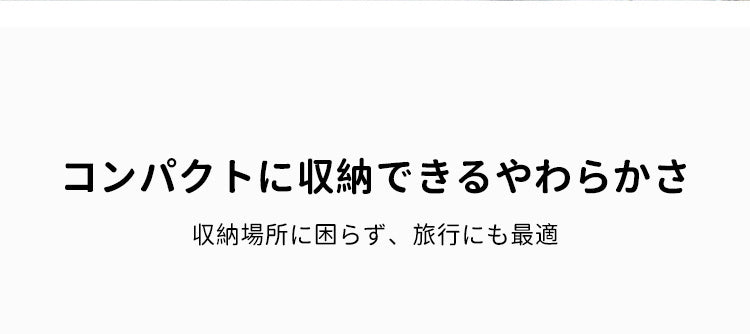 コンパクトに収納できるやわらかさ

収納場所に困らず、旅行にも最適